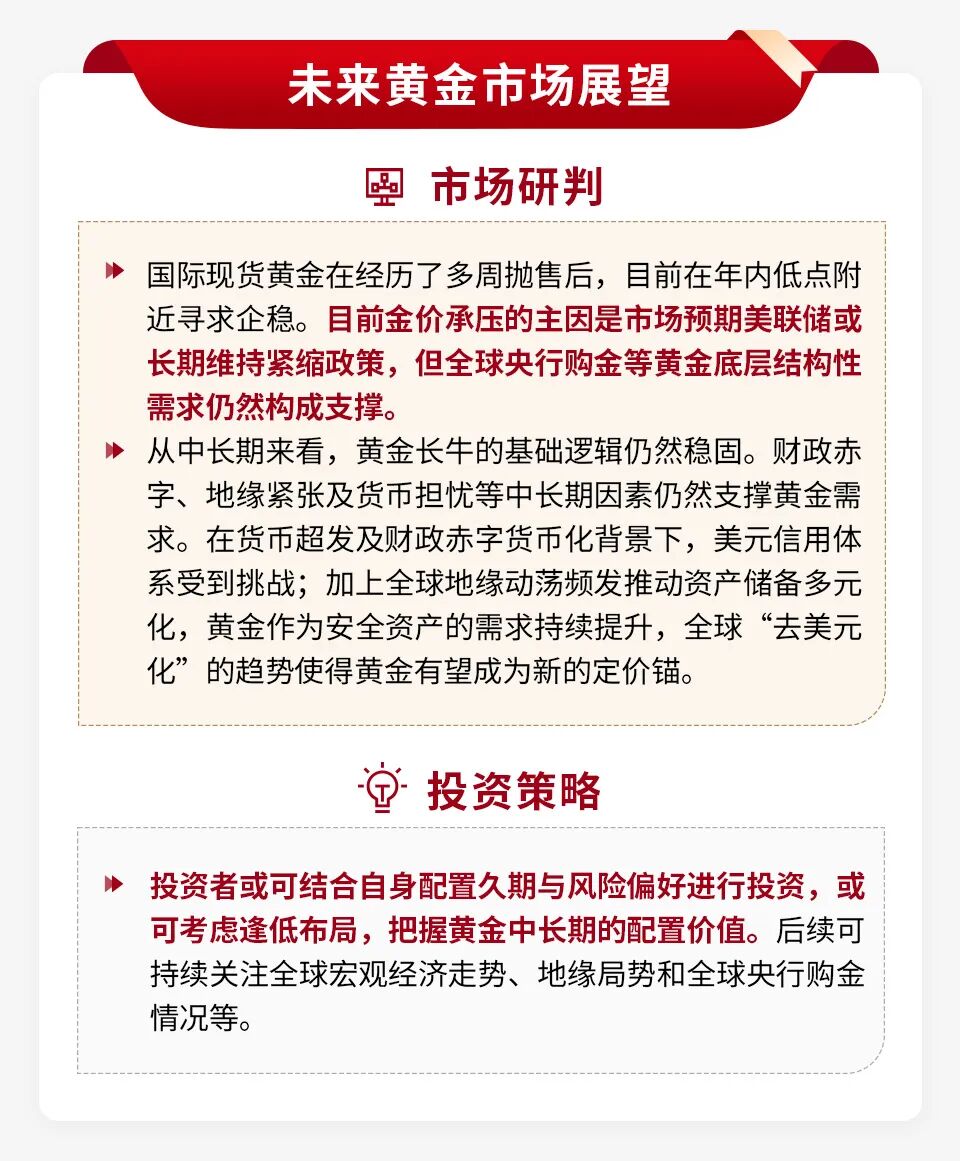 未来黄金市场展望

市场研判

国际现货黄金在经历了多周抛售后，目前在年内低点附近寻求企稳。目前金价承压的主因是市场预期美联储或长期维持紧缩政策，但全球央行购金等黄金底层结构性需求仍然构成支撑。

从中长期来看，黄金长牛的基础逻辑仍然稳固。财政赤字、地缘紧张及货币担忧等中长期因素仍然支撑黄金需求。在货币超发及财政赤字货币化背景下，美元信用体系受到挑战；加上全球地缘动荡频发推动资产储备多元化，黄金作为安全资产的需求持续提升，全球“去美元化”的趋势使得黄金有望成为新的定价锚。

投资策略

投资者或可结合自身配置久期与风险偏好进行投资，或可考虑逢低布局，把握黄金中长期的配置价值。后续可持续关注全球宏观经济走势、地缘局势和全球央行购金情况等。